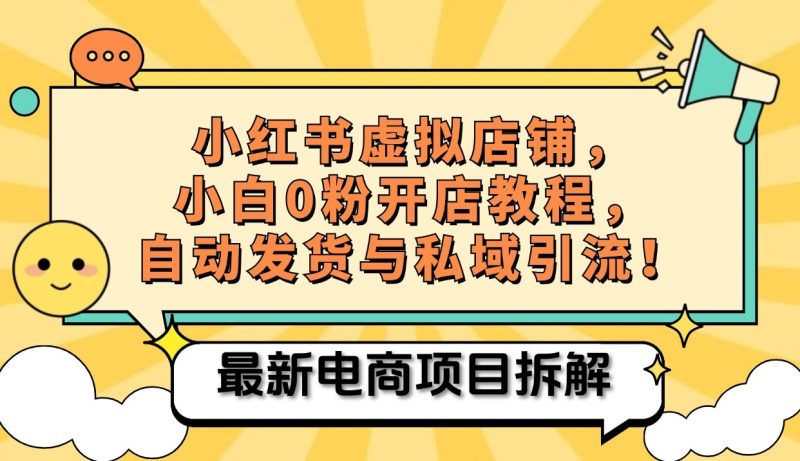 小红书虚拟店铺，
小白0粉开店教程，
自动发货与私域引流！

最新电商项目拆解